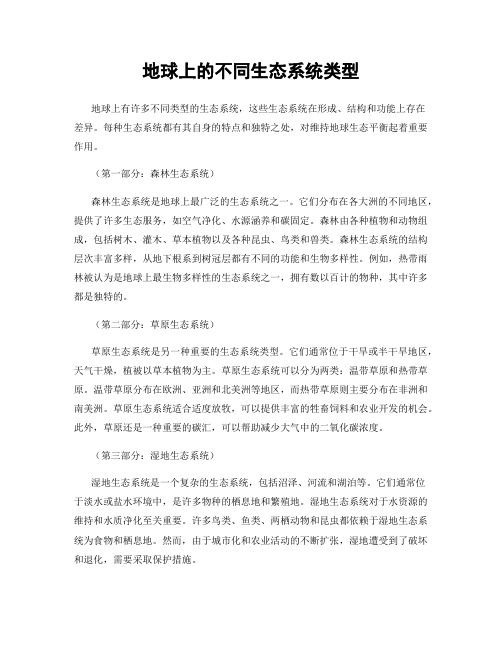 地球上的不同生态系统类型

地球上有许多不同类型的生态系统，这些生态系统在形成、结构和功能上存在差异。每种生态系统都有其自身的特点和独特之处，对维持地球生态平衡起着重要作用。

（第一部分：森林生态系统）

森林生态系统是地球上最广泛的生态系统之一。它们分布在各大洲的不同地区，提供了许多生态服务，如空气净化、水源涵养和碳固定。森林由各种植物和动物组成，包括树木、灌木、草本植物以及各种昆虫、鸟类和兽类。森林生态系统的结构层次丰富多样，从地下根系到树冠层都有不同的功能和生物多样性。例如，热带雨林被认为是地球上最生物多样性的生态系统之一，拥有数以百计的物种，其中许多都是独特的。

（第二部分：草原生态系统）

草原生态系统是另一种重要的生态系统类型。它们通常位于干旱或半干旱地区，天气干燥，植被以草本植物为主。草原生态系统可以分为两类：温带草原和热带草原。温带草原分布在欧洲、亚洲和北美洲等地区，而热带草原则主要分布在非洲和南美洲。草原生态系统适合适度放牧，可以提供丰富的牲畜饲料和农业开发的机会。此外，草原还是一种重要的碳汇，可以帮助减少大气中的二氧化碳浓度。

（第三部分：湿地生态系统）

湿地生态系统是一个复杂的生态系统，包括沼泽、河流和湖泊等。它们通常位于淡水或盐水环境中，是许多物种的栖息地和繁殖地。湿地生态系统对于水资源的维持和水质净化至关重要。许多鸟类、鱼类、两栖动物和昆虫都依赖于湿地生态系统为食物和栖息地。然而，由于城市化和农业活动的不断扩张，湿地遭受到了破坏和退化，需要采取保护措施。